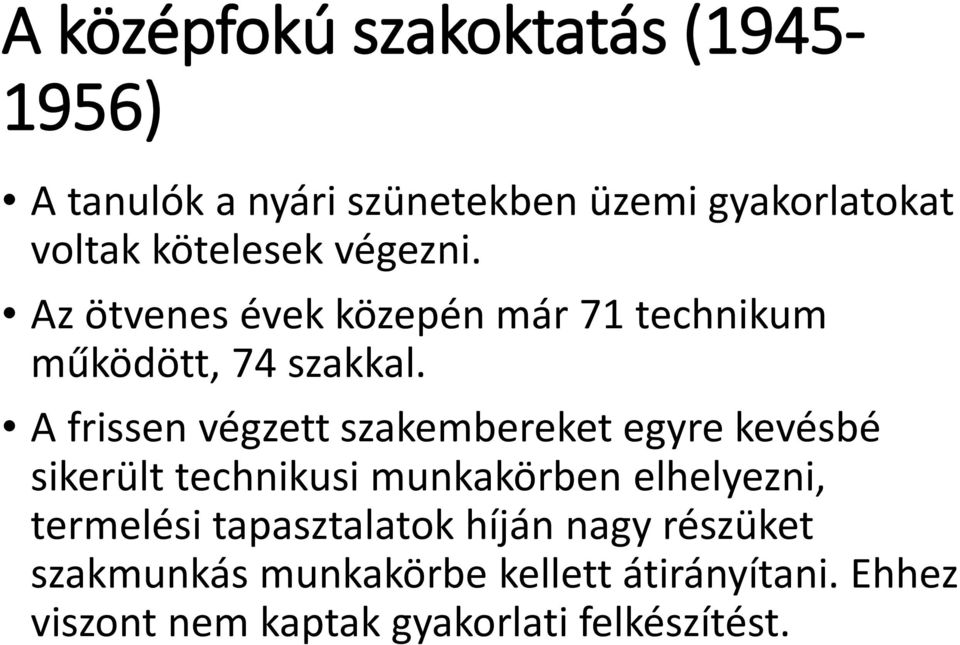 A középfokú szakoktatás (1945-1956)

• A tanulók a nyári szünetekben üzemi gyakorlatokat voltak kötelesek végezni.

• Az ötvenes évek közepén már 71 technikum működött, 74 szakkal.

• A frissen végzett szakembereket egyre kevésbé sikerült technikusi munkakörben elhelyezni, termelési tapasztalatok híján nagy részüket szakmunkás munkakörbe kellett átirányítani. Ehhez viszont nem kaptak gyakorlati felkészítést.